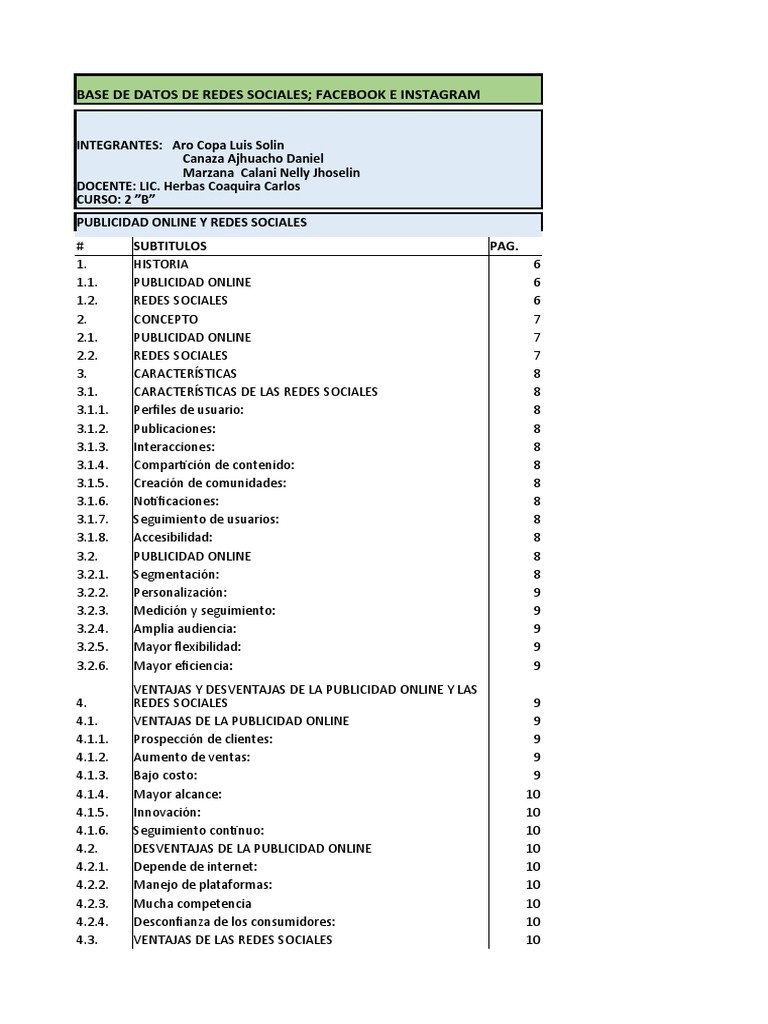 BASE DE DATOS DE REDES SOCIALES; FACEBOOK E INSTAGRAM

INTEGRANTES: Aro Copa Luis Solin
Canaza Ajhuacho Daniel
Marzana Calani Nelly Jhoselin
DOCENTE: LIC. Herbas Coaquira Carlos
CURSO: 2 "B"

PUBLICIDAD ONLINE Y REDES SOCIALES

| # | SUBTITULOS | PAG. |
|---|---|---|
| 1. | HISTORIA | 6 |
| 1.1. | PUBLICIDAD ONLINE | 6 |
| 1.2. | REDES SOCIALES | 6 |
| 2. | CONCEPTO | 7 |
| 2.1. | PUBLICIDAD ONLINE | 7 |
| 2.2. | REDES SOCIALES | 7 |
| 3. | CARACTERÍSTICAS | 8 |
| 3.1. | CARACTERÍSTICAS DE LAS REDES SOCIALES | 8 |
| 3.1.1. | Perfiles de usuario: | 8 |
| 3.1.2. | Publicaciones: | 8 |
| 3.1.3. | Interacciones: | 8 |
| 3.1.4. | Compartición de contenido: | 8 |
| 3.1.5. | Creación de comunidades: | 8 |
| 3.1.6. | Notificaciones: | 8 |
| 3.1.7. | Seguimiento de usuarios: | 8 |
| 3.1.8. | Accesibilidad: | 8 |
| 3.2. | PUBLICIDAD ONLINE | 8 |
| 3.2.1. | Segmentación: | 8 |
| 3.2.2. | Personalización: | 9 |
| 3.2.3. | Medición y seguimiento: | 9 |
| 3.2.4. | Amplia audiencia: | 9 |
| 3.2.5. | Mayor flexibilidad: | 9 |
| 3.2.6. | Mayor eficiencia: | 9 |
| 4. | VENTAJAS Y DESVENTAJAS DE LA PUBLICIDAD ONLINE Y LAS REDES SOCIALES | 9 |
| 4.1. | VENTAJAS DE LA PUBLICIDAD ONLINE | 9 |
| 4.1.1. | Prospección de clientes: | 9 |
| 4.1.2. | Aumento de ventas: | 9 |
| 4.1.3. | Bajo costo: | 9 |
| 4.1.4. | Mayor alcance: | 10 |
| 4.1.5. | Innovación: | 10 |
| 4.1.6. | Seguimiento continuo: | 10 |
| 4.2. | DESVENTAJAS DE LA PUBLICIDAD ONLINE | 10 |
| 4.2.1. | Depende de internet: | 10 |
| 4.2.2. | Manejo de plataformas: | 10 |
| 4.2.3. | Mucha competencia | 10 |
| 4.2.4. | Desconfianza de los consumidores: | 10 |
| 4.3. | VENTAJAS DE LAS REDES SOCIALES | 10 |